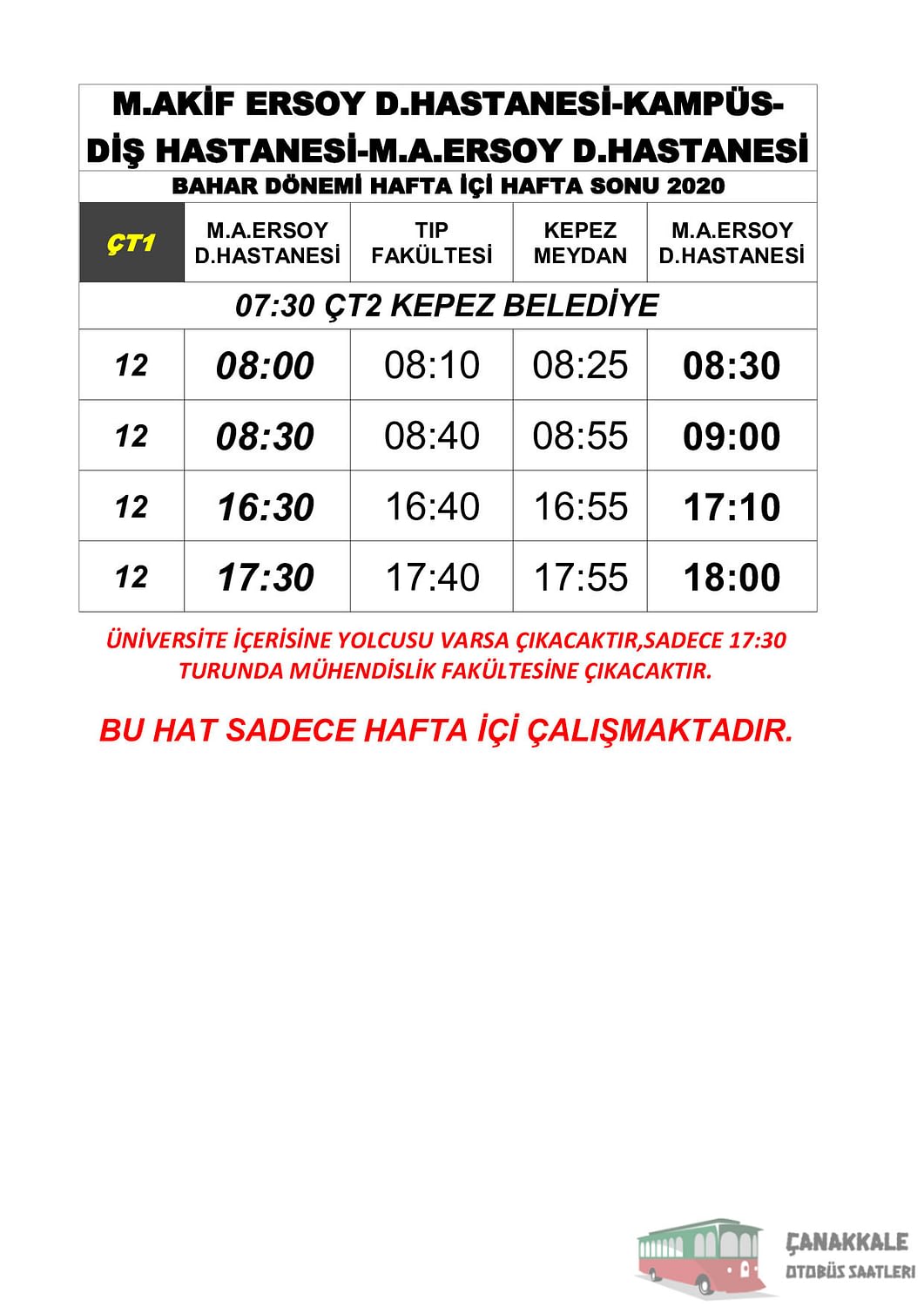 M.AKİF ERSOY D.HASTANESİ-KAMPÜS-DİŞ HASTANESİ-M.A.ERSOY D.HASTANESİ

BAHAR DÖNEMİ HAFTA İÇİ HAFTA SONU 2020

| ÇT1 | M.A.ERSOY D.HASTANESİ | TIP FAKÜLTESİ | KEPEZ MEYDAN | M.A.ERSOY D.HASTANESİ |
|---|---|---|---|---|
| 07:30 ÇT2 KEPEZ BELEDİYE | | | | |
| 12 | 08:00 | 08:10 | 08:25 | 08:30 |
| 12 | 08:30 | 08:40 | 08:55 | 09:00 |
| 12 | 16:30 | 16:40 | 16:55 | 17:10 |
| 12 | 17:30 | 17:40 | 17:55 | 18:00 |

ÜNİVERSİTE İÇERİSİNE YOLCUSU VARSA ÇIKACAKTIR,SADECE 17:30 TURUNDA MÜHENDİSLİK FAKÜLTESİNE ÇIKACAKTIR.

BU HAT SADECE HAFTA İÇİ ÇALIŞMAKTADIR.

ÇANAKKALE OTOBÜS SAATLERİ